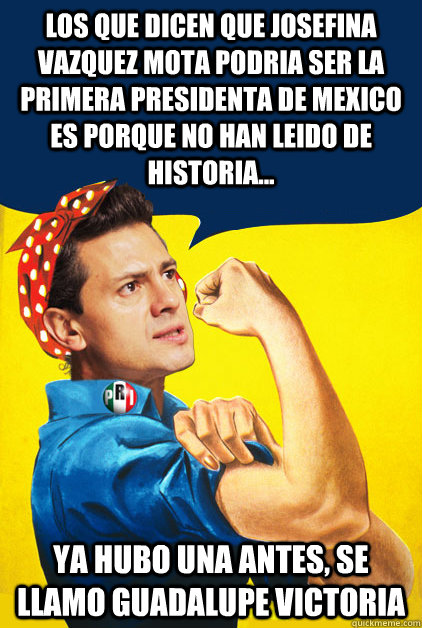 LOS QUE DICEN QUE JOSEFINA VAZQUEZ MOTA PODRIA SER LA PRIMERA PRESIDENTA DE MEXICO ES PORQUE NO HAN LEIDO DE HISTORIA...

PRI

YA HUBO UNA ANTES, SE LLAMO GUADALUPE VICTORIA

quickmeme.com